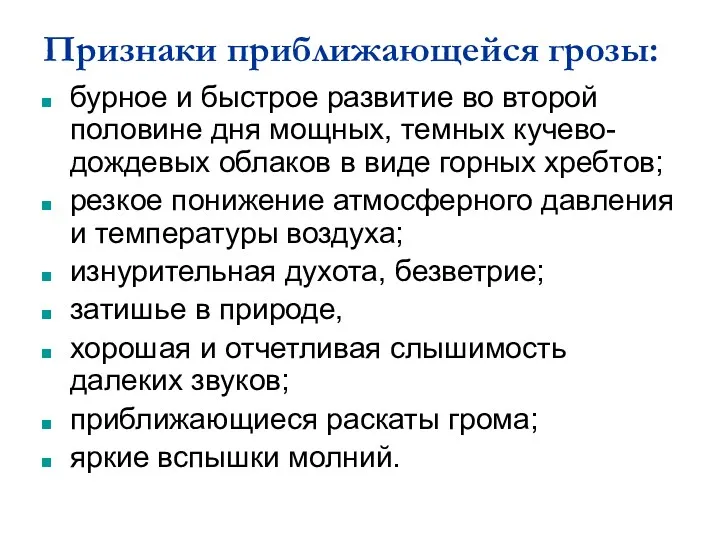 Признаки приближающейся грозы:

- бурное и быстрое развитие во второй половине дня мощных, темных кучево-дождевых облаков в виде горных хребтов;
- резкое понижение атмосферного давления и температуры воздуха;
- изнурительная духота, безветрие;
- затишье в природе,
- хорошая и отчетливая слышимость далеких звуков;
- приближающиеся раскаты грома;
- яркие вспышки молний.